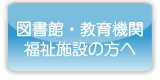 図書館・教育機関
福祉施設の方へ